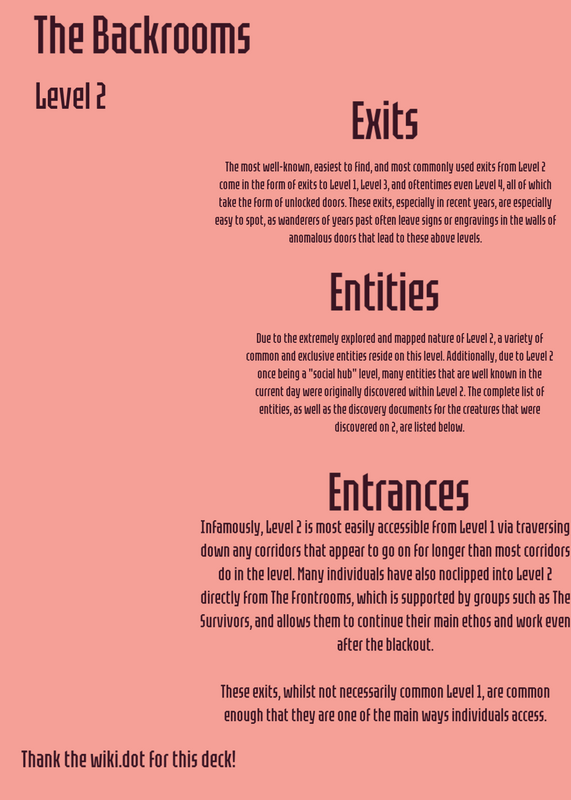 The Backrooms

Level 2

Exits

The most well-known, easiest to find, and most commonly used exits from Level 2 come in the form of exits to Level 1, Level 3, and oftentimes even Level 4, all of which take the form of unlocked doors. These exits, especially in recent years, are especially easy to spot, as wanderers of years past often leave signs or engravings in the walls of anomalous doors that lead to these above levels.

Entities

Due to the extremely explored and mapped nature of Level 2, a variety of common and exclusive entities reside on this level. Additionally, due to Level 2 once being a "social hub" level, many entities that are well known in the current day were originally discovered within Level 2. The complete list of entities, as well as the discovery documents for the creatures that were discovered on 2, are listed below.

Entrances

Infamously, Level 2 is most easily accessible from Level 1 via traversing down any corridors that appear to go on for longer than most corridors do in the level. Many individuals have also noclipped into Level 2 directly from The Frontrooms, which is supported by groups such as The Survivors, and allows them to continue their main ethos and work even after the blackout.

These exits, whilst not necessarily common Level 1, are common enough that they are one of the main ways individuals access.

Thank the wiki.dot for this deck!